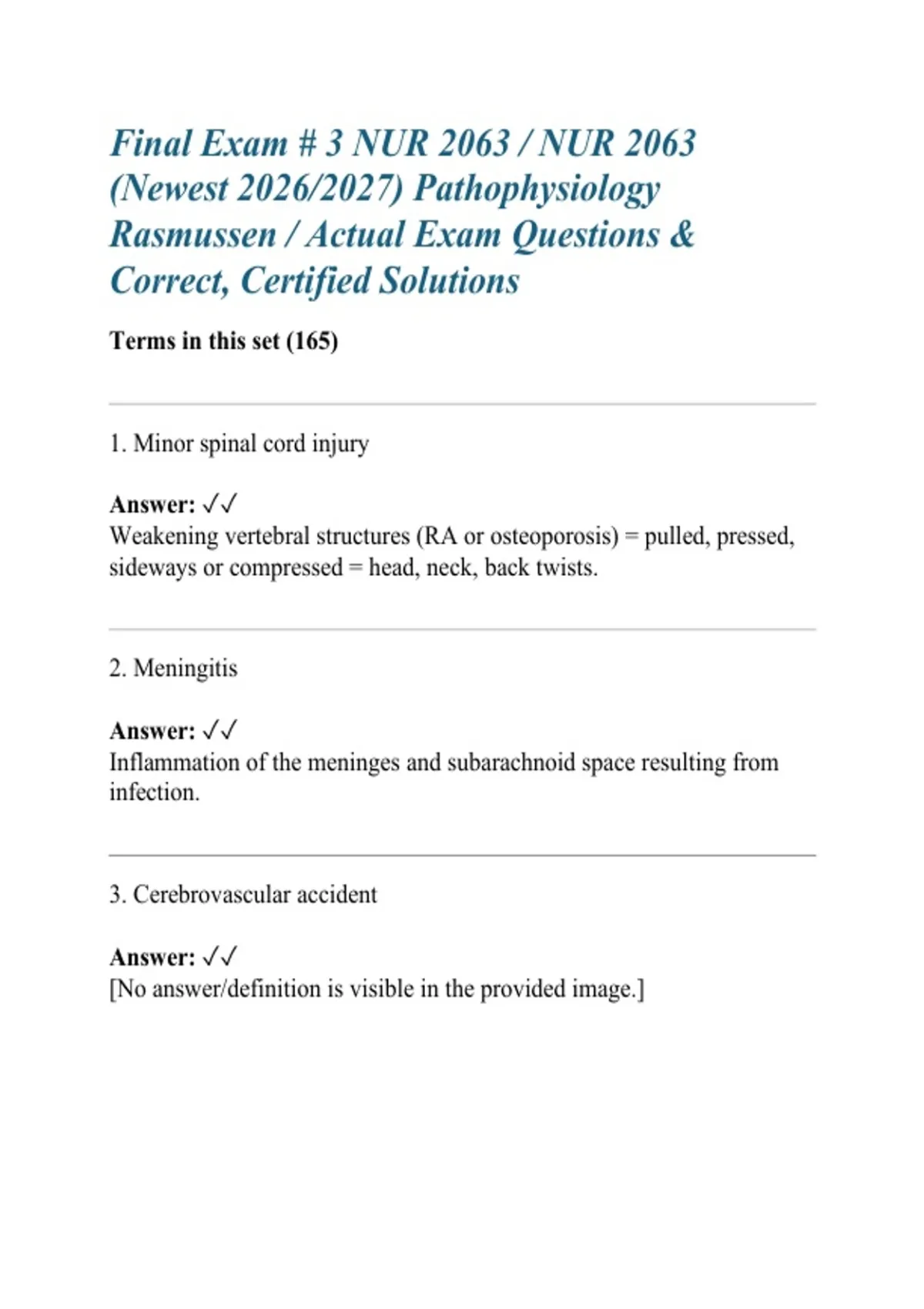 Final Exam # 3 NUR 2063 / NUR 2063 (Newest 2026/2027) Pathophysiology Rasmussen / Actual Exam Questions & Correct, Certified Solutions

Terms in this set (165)

1. Minor spinal cord injury

Answer: ✓✓
Weakening vertebral structures (RA or osteoporosis) = pulled, pressed, sideways or compressed = head, neck, back twists.

2. Meningitis

Answer: ✓✓
Inflammation of the meninges and subarachnoid space resulting from infection.

3. Cerebrovascular accident

Answer: ✓✓
[No answer/definition is visible in the provided image.]